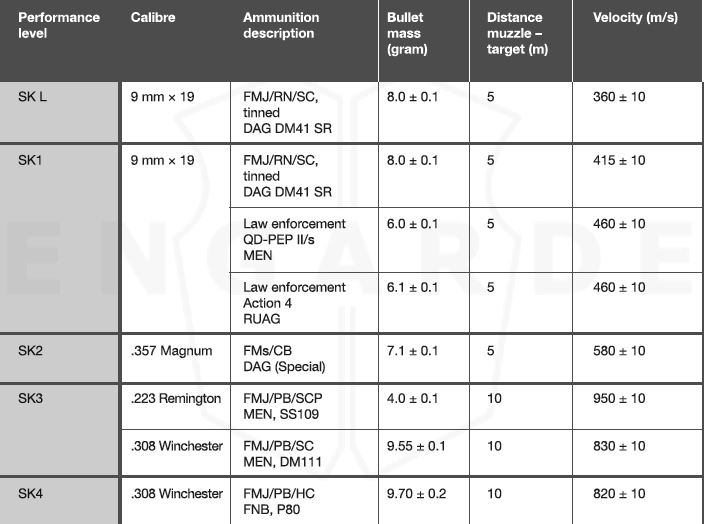 | Performance level | Calibre | Ammunition description | Bullet mass (gram) | Distance muzzle – target (m) | Velocity (m/s) |
|---|---|---|---|---|---|
| SK L | 9 mm × 19 | FMJ/RN/SC, tinned DAG DM41 SR | 8.0 ± 0.1 | 5 | 360 ± 10 |
| SK1 | 9 mm × 19 | FMJ/RN/SC, tinned DAG DM41 SR | 8.0 ± 0.1 | 5 | 415 ± 10 |
| | | Law enforcement QD-PEP II/s MEN | 6.0 ± 0.1 | 5 | 460 ± 10 |
| | | Law enforcement Action 4 RUAG | 6.1 ± 0.1 | 5 | 460 ± 10 |
| SK2 | .357 Magnum | FMs/CB DAG (Special) | 7.1 ± 0.1 | 5 | 580 ± 10 |
| SK3 | .223 Remington | FMJ/PB/SCP MEN, SS109 | 4.0 ± 0.1 | 10 | 950 ± 10 |
| | .308 Winchester | FMJ/PB/SC MEN, DM111 | 9.55 ± 0.1 | 10 | 830 ± 10 |
| SK4 | .308 Winchester | FMJ/PB/HC FNB, P80 | 9.70 ± 0.2 | 10 | 820 ± 10 |

ENGARDE